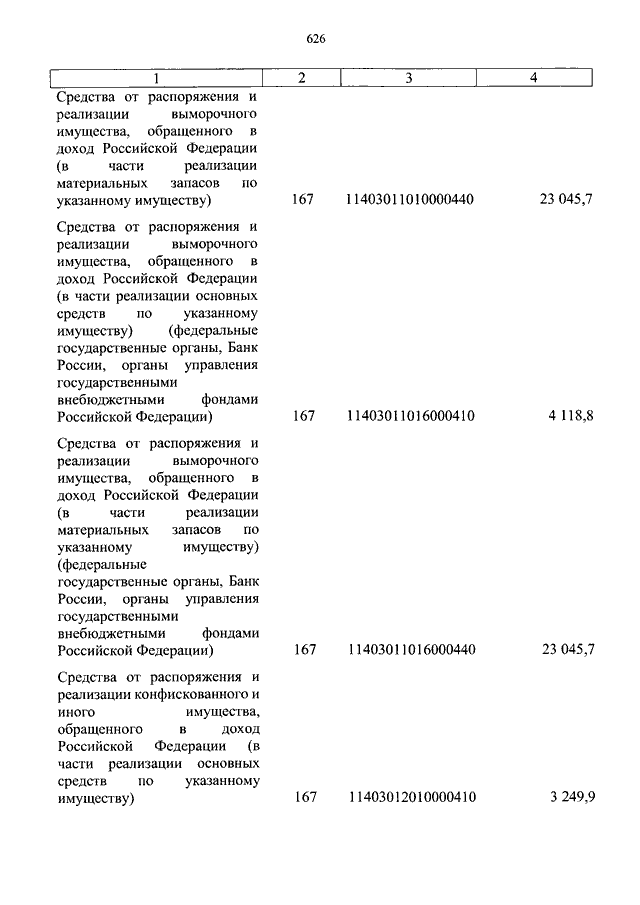 626

| 1 | 2 | 3 | 4 |
|---|---|---|---|
| Средства от распоряжения и реализации выморочного имущества, обращенного в доход Российской Федерации (в части реализации материальных запасов по указанному имуществу) | 167 | 11403011010000440 | 23 045,7 |
| Средства от распоряжения и реализации выморочного имущества, обращенного в доход Российской Федерации (в части реализации основных средств по указанному имуществу) (федеральные государственные органы, Банк России, органы управления государственными внебюджетными фондами Российской Федерации) | 167 | 11403011016000410 | 4 118,8 |
| Средства от распоряжения и реализации выморочного имущества, обращенного в доход Российской Федерации (в части реализации материальных запасов по указанному имуществу) (федеральные государственные органы, Банк России, органы управления государственными внебюджетными фондами Российской Федерации) | 167 | 11403011016000440 | 23 045,7 |
| Средства от распоряжения и реализации конфискованного и иного имущества, обращенного в доход Российской Федерации (в части реализации основных средств по указанному имуществу) | 167 | 11403012010000410 | 3 249,9 |